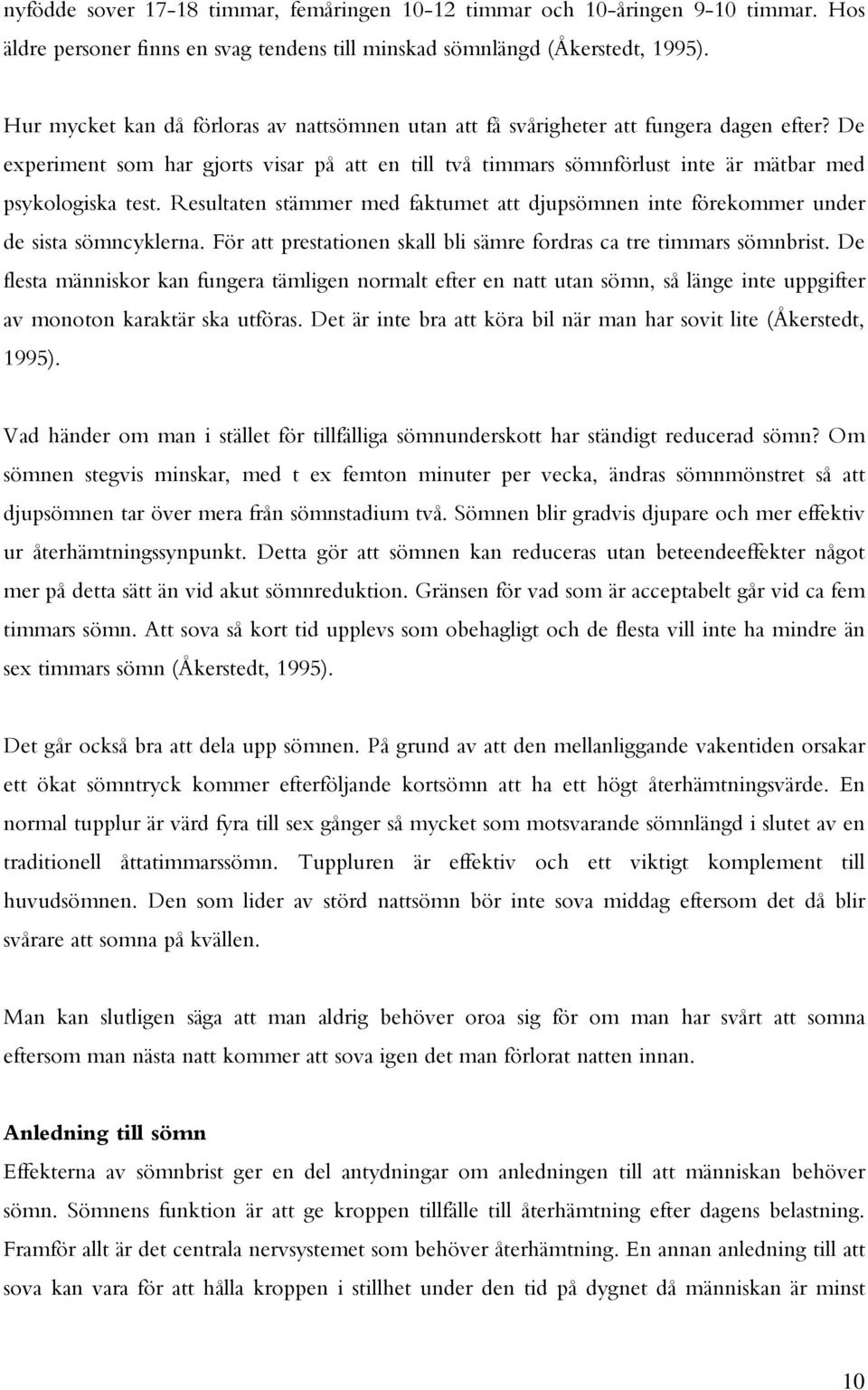 nyfödde sover 17-18 timmar, femåringen 10-12 timmar och 10-åringen 9-10 timmar. Hos äldre personer finns en svag tendens till minskad sömnlängd (Åkerstedt, 1995).

Hur mycket kan då förloras av nattsömnen utan att få svårigheter att fungera dagen efter? De experiment som har gjorts visar på att en till två timmars sömnförlust inte är mätbar med psykologiska test. Resultaten stämmer med faktumet att djupsömnen inte förekommer under de sista sömncyklerna. För att prestationen skall bli sämre fordras ca tre timmars sömnbrist. De flesta människor kan fungera tämligen normalt efter en natt utan sömn, så länge inte uppgifter av monoton karaktär ska utföras. Det är inte bra att köra bil när man har sovit lite (Åkerstedt, 1995).

Vad händer om man i stället för tillfälliga sömnunderskott har ständigt reducerad sömn? Om sömnen stegvis minskar, med t ex femton minuter per vecka, ändras sömnmönstret så att djupsömnen tar över mera från sömnstadium två. Sömnen blir gradvis djupare och mer effektiv ur återhämtningssynpunkt. Detta gör att sömnen kan reduceras utan beteendeeffekter något mer på detta sätt än vid akut sömnreduktion. Gränsen för vad som är acceptabelt går vid ca fem timmars sömn. Att sova så kort tid upplevs som obehagligt och de flesta vill inte ha mindre än sex timmars sömn (Åkerstedt, 1995).

Det går också bra att dela upp sömnen. På grund av att den mellanliggande vakentiden orsakar ett ökat sömntryck kommer efterföljande kortsömn att ha ett högt återhämtningsvärde. En normal tupplur är värd fyra till sex gånger så mycket som motsvarande sömnlängd i slutet av en traditionell åttatimmarssömn. Tuppluren är effektiv och ett viktigt komplement till huvudsömnen. Den som lider av störd nattsömn bör inte sova middag eftersom det då blir svårare att somna på kvällen.

Man kan slutligen säga att man aldrig behöver oroa sig för om man har svårt att somna eftersom man nästa natt kommer att sova igen det man förlorat natten innan.

Anledning till sömn
Effekterna av sömnbrist ger en del antydningar om anledningen till att människan behöver sömn. Sömnens funktion är att ge kroppen tillfälle till återhämtning efter dagens belastning. Framför allt är det centrala nervsystemet som behöver återhämtning. En annan anledning till att sova kan vara för att hålla kroppen i stillhet under den tid på dygnet då människan är minst

10